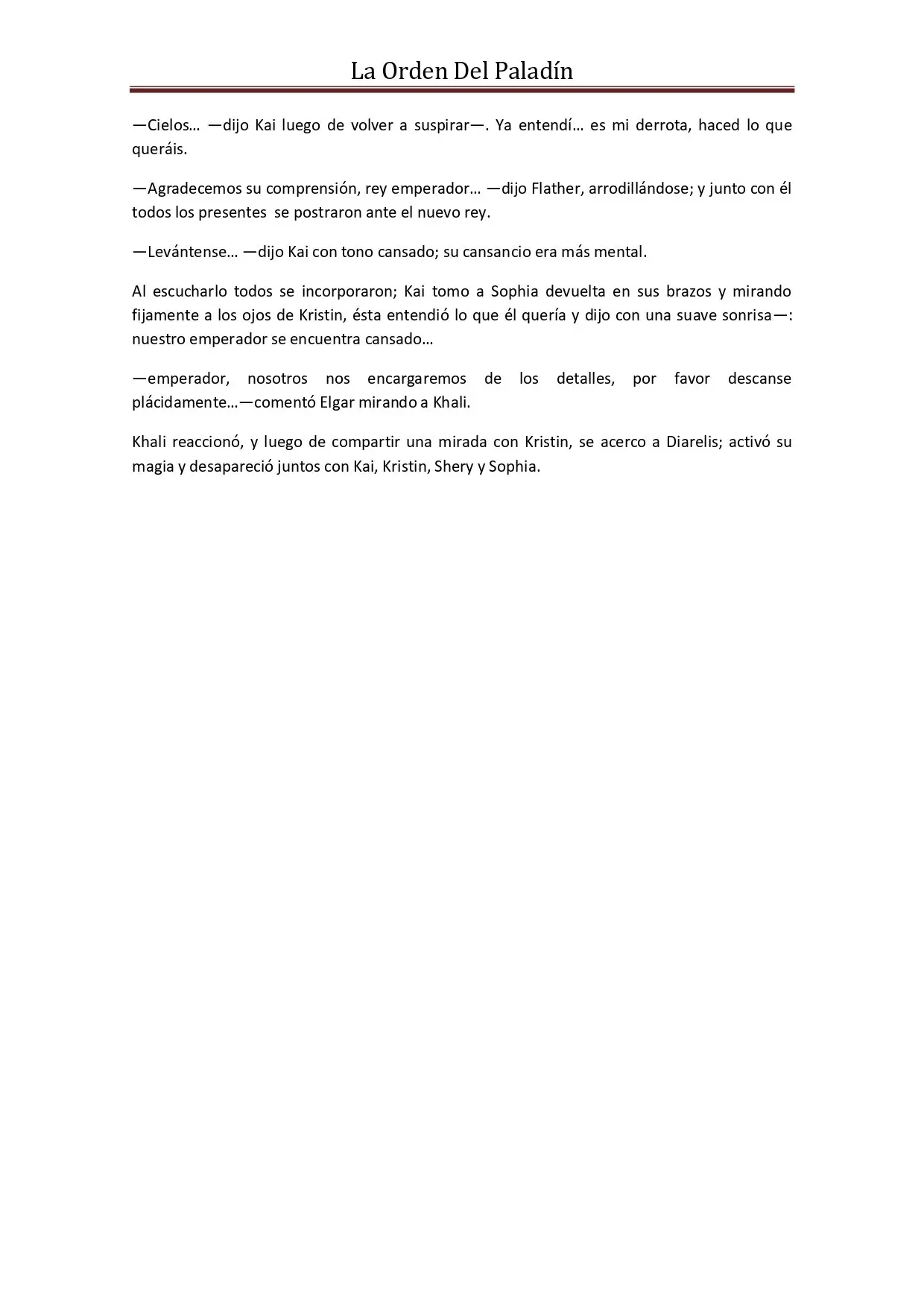 La Orden Del Paladín

—Cielos… —dijo Kai luego de volver a suspirar—. Ya entendí… es mi derrota, haced lo que queráis.

—Agradecemos su comprensión, rey emperador… —dijo Flather, arrodillándose; y junto con él todos los presentes se postraron ante el nuevo rey.

—Levántense… —dijo Kai con tono cansado; su cansancio era más mental.

Al escucharlo todos se incorporaron; Kai tomo a Sophia devuelta en sus brazos y mirando fijamente a los ojos de Kristin, ésta entendió lo que él quería y dijo con una suave sonrisa—: nuestro emperador se encuentra cansado…

—emperador, nosotros nos encargaremos de los detalles, por favor descanse plácidamente…—comentó Elgar mirando a Khali.

Khali reaccionó, y luego de compartir una mirada con Kristin, se acerco a Diarelis; activó su magia y desapareció juntos con Kai, Kristin, Shery y Sophia.